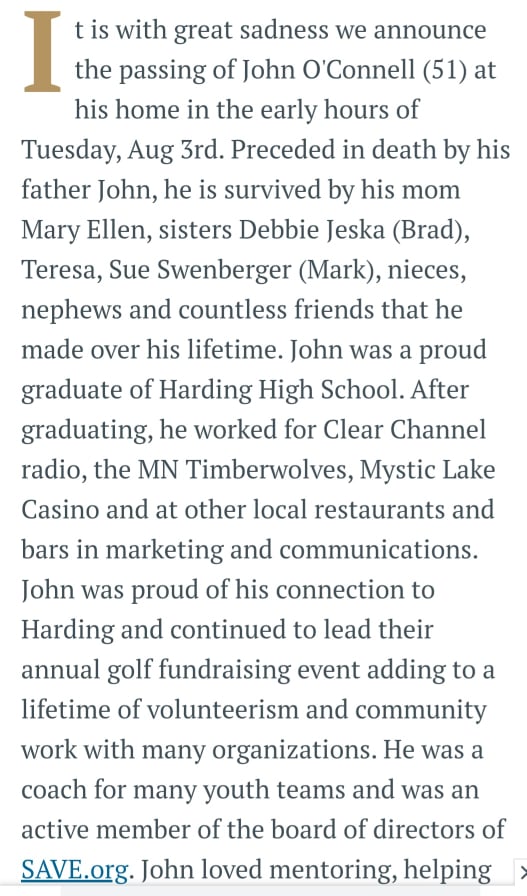 It is with great sadness we announce the passing of John O'Connell (51) at his home in the early hours of Tuesday, Aug 3rd. Preceded in death by his father John, he is survived by his mom Mary Ellen, sisters Debbie Jeska (Brad), Teresa, Sue Swenberger (Mark), nieces, nephews and countless friends that he made over his lifetime. John was a proud graduate of Harding High School. After graduating, he worked for Clear Channel radio, the MN Timberwolves, Mystic Lake Casino and at other local restaurants and bars in marketing and communications. John was proud of his connection to Harding and continued to lead their annual golf fundraising event adding to a lifetime of volunteerism and community work with many organizations. He was a coach for many youth teams and was an active member of the board of directors of SAVE.org. John loved mentoring, helping